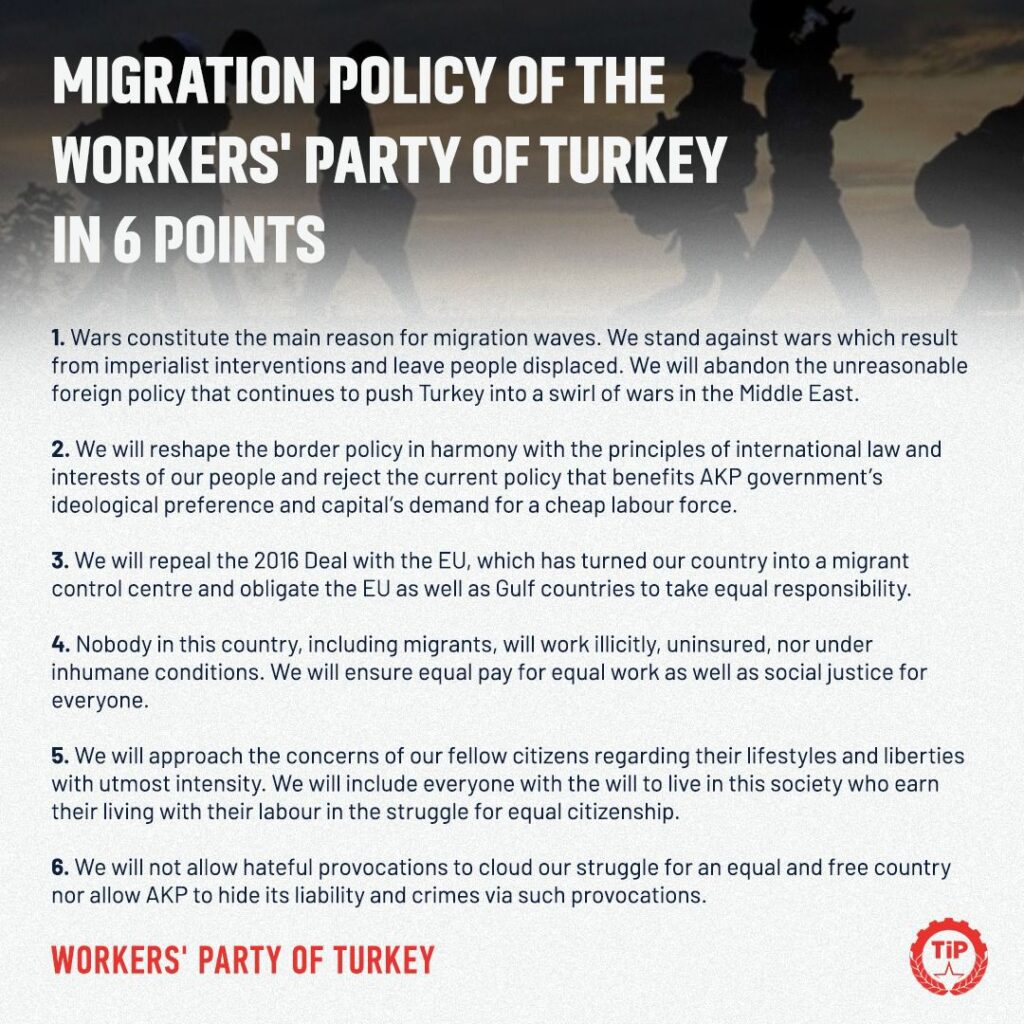 MIGRATION POLICY OF THE WORKERS' PARTY OF TURKEY IN 6 POINTS

1. Wars constitute the main reason for migration waves. We stand against wars which result from imperialist interventions and leave people displaced. We will abandon the unreasonable foreign policy that continues to push Turkey into a swirl of wars in the Middle East.

2. We will reshape the border policy in harmony with the principles of international law and interests of our people and reject the current policy that benefits AKP government's ideological preference and capital's demand for a cheap labour force.

3. We will repeal the 2016 Deal with the EU, which has turned our country into a migrant control centre and obligate the EU as well as Gulf countries to take equal responsibility.

4. Nobody in this country, including migrants, will work illicitly, uninsured, nor under inhumane conditions. We will ensure equal pay for equal work as well as social justice for everyone.

5. We will approach the concerns of our fellow citizens regarding their lifestyles and liberties with utmost intensity. We will include everyone with the will to live in this society who earn their living with their labour in the struggle for equal citizenship.

6. We will not allow hateful provocations to cloud our struggle for an equal and free country nor allow AKP to hide its liability and crimes via such provocations.

WORKERS' PARTY OF TURKEY

TİP